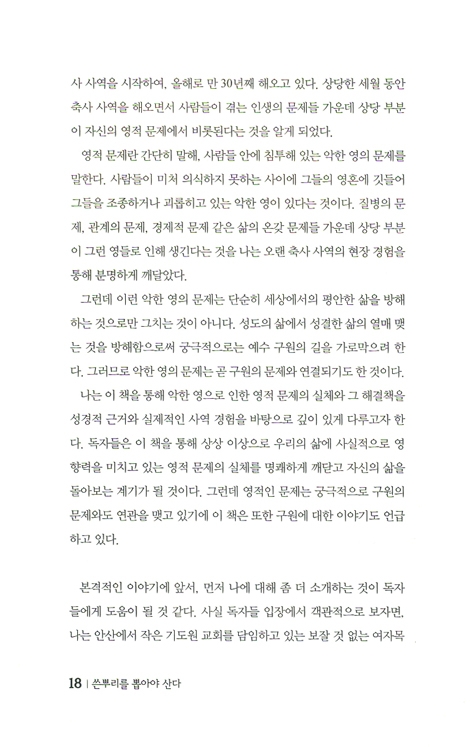 사 사역을 시작하여, 올해로 만 30년째 해오고 있다. 상당한 세월 동안 축사 사역을 해오면서 사람들이 겪는 인생의 문제들 가운데 상당 부분이 자신의 영적 문제에서 비롯된다는 것을 알게 되었다.

영적 문제란 간단히 말해, 사람들 안에 침투해 있는 악한 영의 문제를 말한다. 사람들이 미처 의식하지 못하는 사이에 그들의 영혼에 깃들어 그들을 조종하거나 괴롭히고 있는 악한 영이 있다는 것이다. 질병의 문제, 관계의 문제, 경제적 문제 같은 삶의 온갖 문제들 가운데 상당 부분이 그런 영들로 인해 생긴다는 것을 나는 오랜 축사 사역의 현장 경험을 통해 분명하게 깨달았다.

그런데 이런 악한 영의 문제는 단순히 세상에서의 평안한 삶을 방해하는 것으로만 그치는 것이 아니다. 성도의 삶에서 성결한 삶의 열매 맺는 것을 방해함으로써 궁극적으로는 예수 구원의 길을 가로막으려 한다. 그러므로 악한 영의 문제는 곧 구원의 문제와 연결되기도 한 것이다.

나는 이 책을 통해 악한 영으로 인한 영적 문제의 실체와 그 해결책을 성경적 근거와 실제적인 사역 경험을 바탕으로 깊이 있게 다루고자 한다. 독자들은 이 책을 통해 상상 이상으로 우리의 삶에 사실적으로 영향력을 미치고 있는 영적 문제의 실체를 명쾌하게 깨닫고 자신의 삶을 돌아보는 계기가 될 것이다. 그런데 영적인 문제는 궁극적으로 구원의 문제와도 연관을 맺고 있기에 이 책은 또한 구원에 대한 이야기도 언급하고 있다.

본격적인 이야기에 앞서, 먼저 나에 대해 좀 더 소개하는 것이 독자들에게 도움이 될 것 같다. 사실 독자들 입장에서 객관적으로 보자면, 나는 안산에서 작은 기도원 교회를 담임하고 있는 보잘 것 없는 여자목

18 | 쓴뿌리를 뽑아야 산다